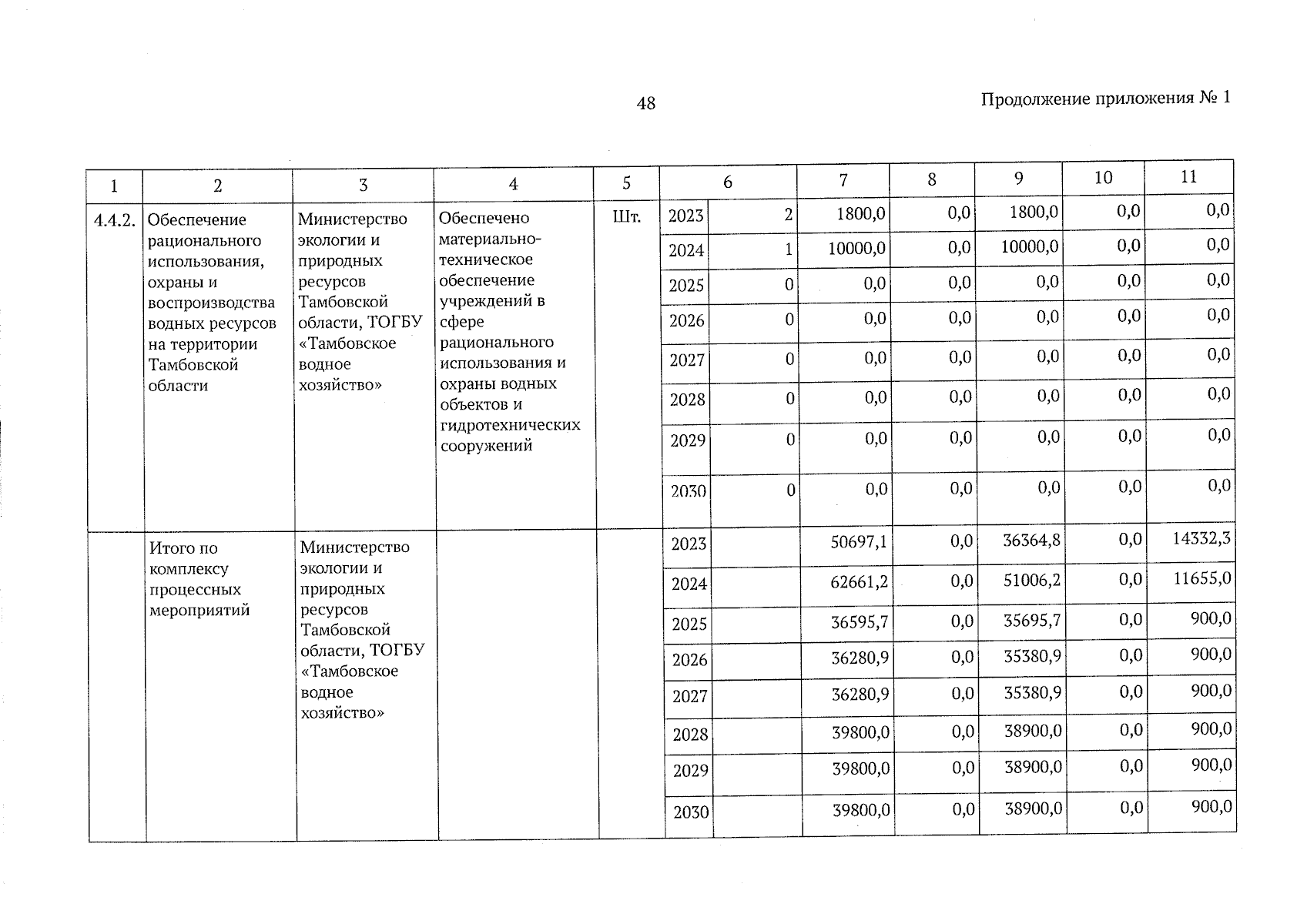 48

Продолжение приложения № 1

| 1 | 2 | 3 | 4 | 5 | 6 |  | 7 | 8 | 9 | 10 | 11 |
|---|---|---|---|---|---|---|---|---|---|---|---|
| 4.4.2. | Обеспечение рационального использования, охраны и воспроизводства водных ресурсов на территории Тамбовской области | Министерство экологии и природных ресурсов Тамбовской области, ТОГБУ «Тамбовское водное хозяйство» | Обеспечено материально-техническое обеспечение учреждений в сфере рационального использования и охраны водных объектов и гидротехнических сооружений | Шт. | 2023 | 2 | 1800,0 | 0,0 | 1800,0 | 0,0 | 0,0 |
|  |  |  |  |  | 2024 | 1 | 10000,0 | 0,0 | 10000,0 | 0,0 | 0,0 |
|  |  |  |  |  | 2025 | 0 | 0,0 | 0,0 | 0,0 | 0,0 | 0,0 |
|  |  |  |  |  | 2026 | 0 | 0,0 | 0,0 | 0,0 | 0,0 | 0,0 |
|  |  |  |  |  | 2027 | 0 | 0,0 | 0,0 | 0,0 | 0,0 | 0,0 |
|  |  |  |  |  | 2028 | 0 | 0,0 | 0,0 | 0,0 | 0,0 | 0,0 |
|  |  |  |  |  | 2029 | 0 | 0,0 | 0,0 | 0,0 | 0,0 | 0,0 |
|  |  |  |  |  | 2030 | 0 | 0,0 | 0,0 | 0,0 | 0,0 | 0,0 |
|  | Итого по комплексу процессных мероприятий | Министерство экологии и природных ресурсов Тамбовской области, ТОГБУ «Тамбовское водное хозяйство» |  |  | 2023 |  | 50697,1 | 0,0 | 36364,8 | 0,0 | 14332,3 |
|  |  |  |  |  | 2024 |  | 62661,2 | 0,0 | 51006,2 | 0,0 | 11655,0 |
|  |  |  |  |  | 2025 |  | 36595,7 | 0,0 | 35695,7 | 0,0 | 900,0 |
|  |  |  |  |  | 2026 |  | 36280,9 | 0,0 | 35380,9 | 0,0 | 900,0 |
|  |  |  |  |  | 2027 |  | 36280,9 | 0,0 | 35380,9 | 0,0 | 900,0 |
|  |  |  |  |  | 2028 |  | 39800,0 | 0,0 | 38900,0 | 0,0 | 900,0 |
|  |  |  |  |  | 2029 |  | 39800,0 | 0,0 | 38900,0 | 0,0 | 900,0 |
|  |  |  |  |  | 2030 |  | 39800,0 | 0,0 | 38900,0 | 0,0 | 900,0 |